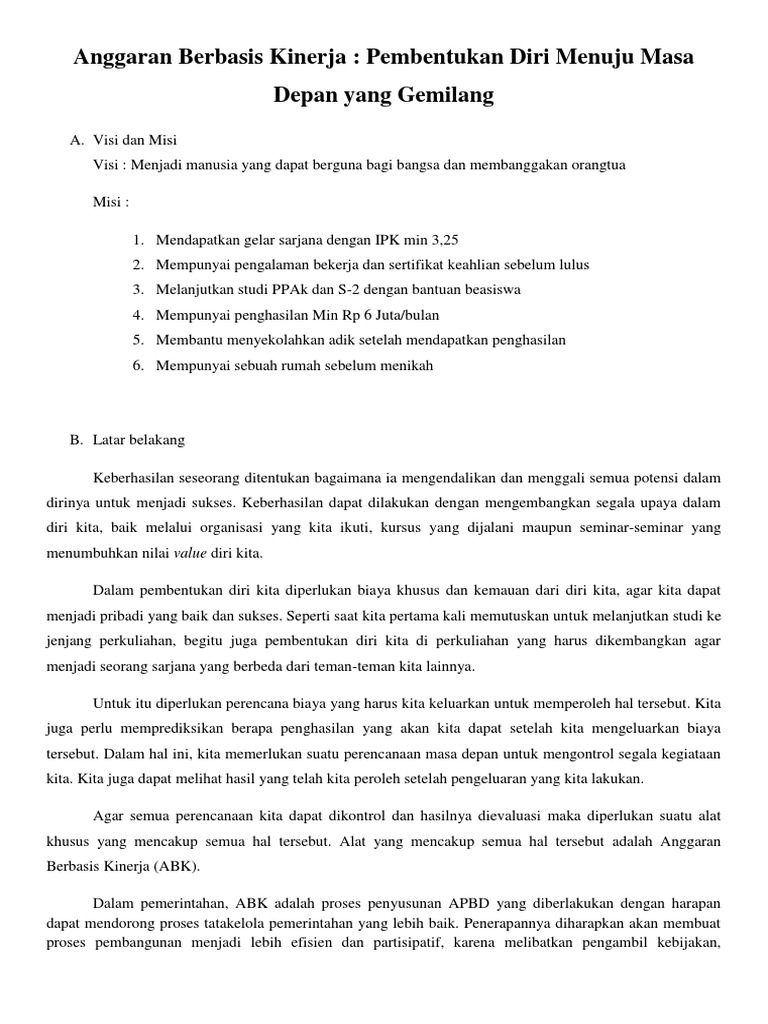 Anggaran Berbasis Kinerja : Pembentukan Diri Menuju Masa Depan yang Gemilang

A. Visi dan Misi

Visi : Menjadi manusia yang dapat berguna bagi bangsa dan membanggakan orangtua

Misi :

1. Mendapatkan gelar sarjana dengan IPK min 3,25
2. Mempunyai pengalaman bekerja dan sertifikat keahlian sebelum lulus
3. Melanjutkan studi PPAk dan S-2 dengan bantuan beasiswa
4. Mempunyai penghasilan Min Rp 6 Juta/bulan
5. Membantu menyekolahkan adik setelah mendapatkan penghasilan
6. Mempunyai sebuah rumah sebelum menikah

B. Latar belakang

Keberhasilan seseorang ditentukan bagaimana ia mengendalikan dan menggali semua potensi dalam dirinya untuk menjadi sukses. Keberhasilan dapat dilakukan dengan mengembangkan segala upaya dalam diri kita, baik melalui organisasi yang kita ikuti, kursus yang dijalani maupun seminar-seminar yang menumbuhkan nilai value diri kita.

Dalam pembentukan diri kita diperlukan biaya khusus dan kemauan dari diri kita, agar kita dapat menjadi pribadi yang baik dan sukses. Seperti saat kita pertama kali memutuskan untuk melanjutkan studi ke jenjang perkuliahan, begitu juga pembentukan diri kita di perkuliahan yang harus dikembangkan agar menjadi seorang sarjana yang berbeda dari teman-teman kita lainnya.

Untuk itu diperlukan perencana biaya yang harus kita keluarkan untuk memperoleh hal tersebut. Kita juga perlu memprediksikan berapa penghasilan yang akan kita dapat setelah kita mengeluarkan biaya tersebut. Dalam hal ini, kita memerlukan suatu perencanaan masa depan untuk mengontrol segala kegiataan kita. Kita juga dapat melihat hasil yang telah kita peroleh setelah pengeluaran yang kita lakukan.

Agar semua perencanaan kita dapat dikontrol dan hasilnya dievaluasi maka diperlukan suatu alat khusus yang mencakup semua hal tersebut. Alat yang mencakup semua hal tersebut adalah Anggaran Berbasis Kinerja (ABK).

Dalam pemerintahan, ABK adalah proses penyusunan APBD yang diberlakukan dengan harapan dapat mendorong proses tatakelola pemerintahan yang lebih baik. Penerapannya diharapkan akan membuat proses pembangunan menjadi lebih efisien dan partisipatif, karena melibatkan pengambil kebijakan,